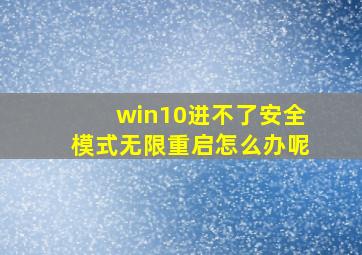 win10进不了安全模式无限重启怎么办呢